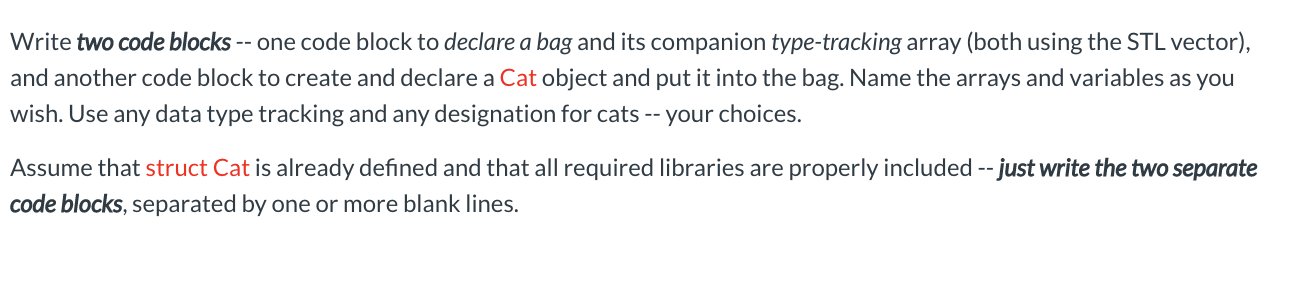 Write two code blocks -- one code block to declare a bag and its companion type-tracking array (both using the STL vector), and another code block to create and declare a Cat object and put it into the bag. Name the arrays and variables as you wish. Use any data type tracking and any designation for cats -- your choices.

Assume that struct Cat is already defined and that all required libraries are properly included -- just write the two separate code blocks, separated by one or more blank lines.